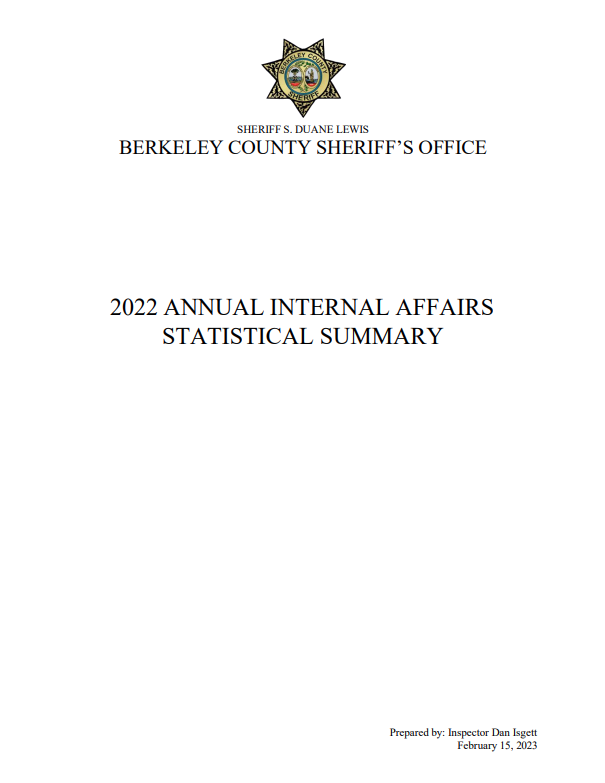 BERKELEY COUNTY
SHERIFF

SHERIFF S. DUANE LEWIS
BERKELEY COUNTY SHERIFF'S OFFICE

2022 ANNUAL INTERNAL AFFAIRS STATISTICAL SUMMARY

Prepared by: Inspector Dan Isgett
February 15, 2023